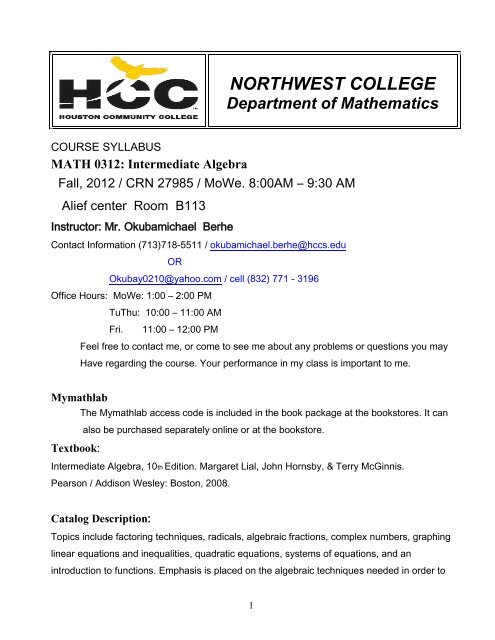 HCC
HOUSTON COMMUNITY COLLEGE

NORTHWEST COLLEGE
Department of Mathematics

COURSE SYLLABUS
MATH 0312: Intermediate Algebra
Fall, 2012 / CRN 27985 / MoWe. 8:00AM – 9:30 AM
Alief center Room B113
Instructor: Mr. Okubamichael Berhe
Contact Information (713)718-5511 / okubamichael.berhe@hccs.edu
OR
Okubay0210@yahoo.com / cell (832) 771 - 3196
Office Hours: MoWe: 1:00 – 2:00 PM
TuThu: 10:00 – 11:00 AM
Fri. 11:00 – 12:00 PM
Feel free to contact me, or come to see me about any problems or questions you may Have regarding the course. Your performance in my class is important to me.

Mymathlab
The Mymathlab access code is included in the book package at the bookstores. It can also be purchased separately online or at the bookstore.

Textbook:
Intermediate Algebra, 10th Edition. Margaret Lial, John Hornsby, & Terry McGinnis. Pearson / Addison Wesley: Boston, 2008.

Catalog Description:
Topics include factoring techniques, radicals, algebraic fractions, complex numbers, graphing linear equations and inequalities, quadratic equations, systems of equations, and an introduction to functions. Emphasis is placed on the algebraic techniques needed in order to

1